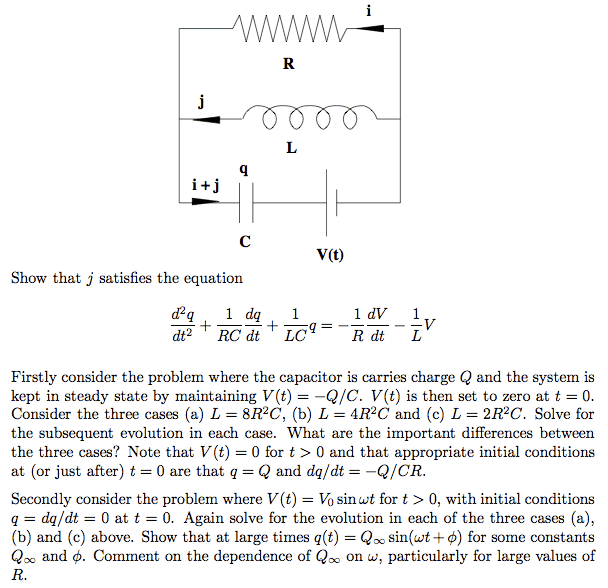 i

R

j

L

q

i + j

C

V(t)

Show that $j$ satisfies the equation

$$\frac{d^2q}{dt^2} + \frac{1}{RC}\frac{dq}{dt} + \frac{1}{LC}q = -\frac{1}{R}\frac{dV}{dt} - \frac{1}{L}V$$

Firstly consider the problem where the capacitor is carries charge $Q$ and the system is kept in steady state by maintaining $V(t) = -Q/C$. $V(t)$ is then set to zero at $t = 0$. Consider the three cases (a) $L = 8R^2C$, (b) $L = 4R^2C$ and (c) $L = 2R^2C$. Solve for the subsequent evolution in each case. What are the important differences between the three cases? Note that $V(t) = 0$ for $t > 0$ and that appropriate initial conditions at (or just after) $t = 0$ are that $q = Q$ and $dq/dt = -Q/CR$.

Secondly consider the problem where $V(t) = V_0 \sin \omega t$ for $t > 0$, with initial conditions $q = dq/dt = 0$ at $t = 0$. Again solve for the evolution in each of the three cases (a), (b) and (c) above. Show that at large times $q(t) = Q_\infty \sin(\omega t + \phi)$ for some constants $Q_\infty$ and $\phi$. Comment on the dependence of $Q_\infty$ on $\omega$, particularly for large values of $R$.